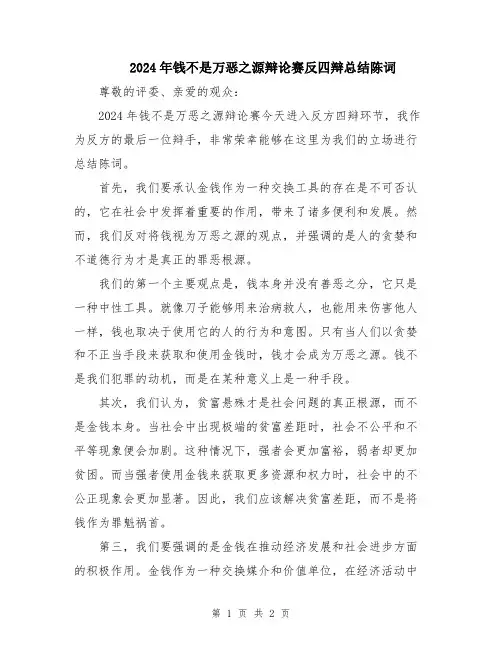 2024年钱不是万恶之源辩论赛反四辩总结陈词

尊敬的评委、亲爱的观众：

2024年钱不是万恶之源辩论赛今天进入反方四辩环节，我作为反方的最后一位辩手，非常荣幸能够在这里为我们的立场进行总结陈词。

首先，我们要承认金钱作为一种交换工具的存在是不可否认的，它在社会中发挥着重要的作用，带来了诸多便利和发展。然而，我们反对将钱视为万恶之源的观点，并强调的是人的贪婪和不道德行为才是真正的罪恶根源。

我们的第一个主要观点是，钱本身并没有善恶之分，它只是一种中性工具。就像刀子能够用来治病救人，也能用来伤害他人一样，钱也取决于使用它的人的行为和意图。只有当人们以贪婪和不正当手段来获取和使用金钱时，钱才会成为万恶之源。钱不是我们犯罪的动机，而是在某种意义上是一种手段。

其次，我们认为，贫富悬殊才是社会问题的真正根源，而不是金钱本身。当社会中出现极端的贫富差距时，社会不公平和不平等现象便会加剧。这种情况下，强者会更加富裕，弱者却更加贫困。而当强者使用金钱来获取更多资源和权力时，社会中的不公正现象会更加显著。因此，我们应该解决贫富差距，而不是将钱作为罪魁祸首。

第三，我们要强调的是金钱在推动经济发展和社会进步方面的积极作用。金钱作为一种交换媒介和价值单位，在经济活动中

第 1 页 共 2 页